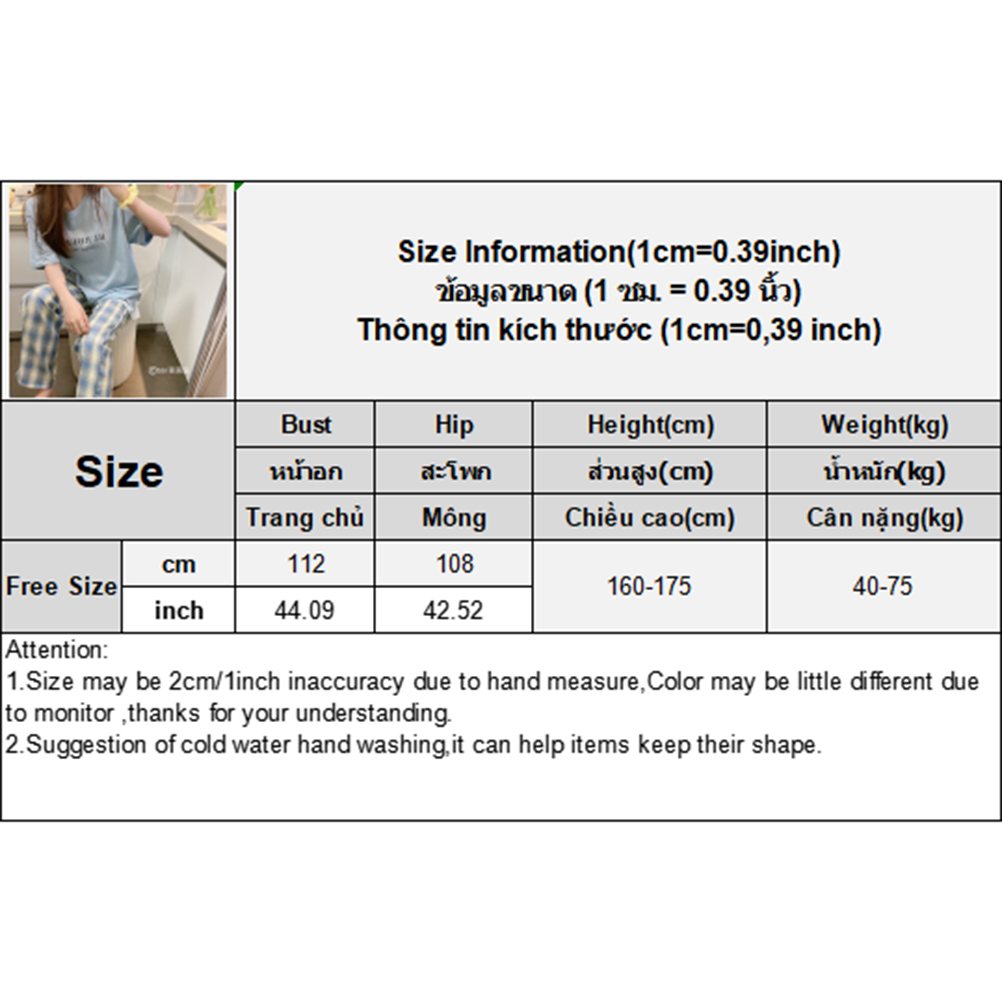 Size Information(1cm=0.39inch)
ข้อมูลขนาด (1 ซม. = 0.39 นิ้ว)
Thông tin kích thước (1cm=0,39 inch)

| Size | | Bust | Hip | Height(cm) | Weight(kg) |
|---|---|---|---|---|---|
| | | หน้าอก | สะโพก | ส่วนสูง(cm) | น้ำหนัก(kg) |
| | | Trang chủ | Mông | Chiều cao(cm) | Cân nặng(kg) |
| Free Size | cm | 112 | 108 | 160-175 | 40-75 |
| | inch | 44.09 | 42.52 | | |

Attention:
1.Size may be 2cm/1inch inaccuracy due to hand measure,Color may be little different due to monitor ,thanks for your understanding.
2.Suggestion of cold water hand washing,it can help items keep their shape.